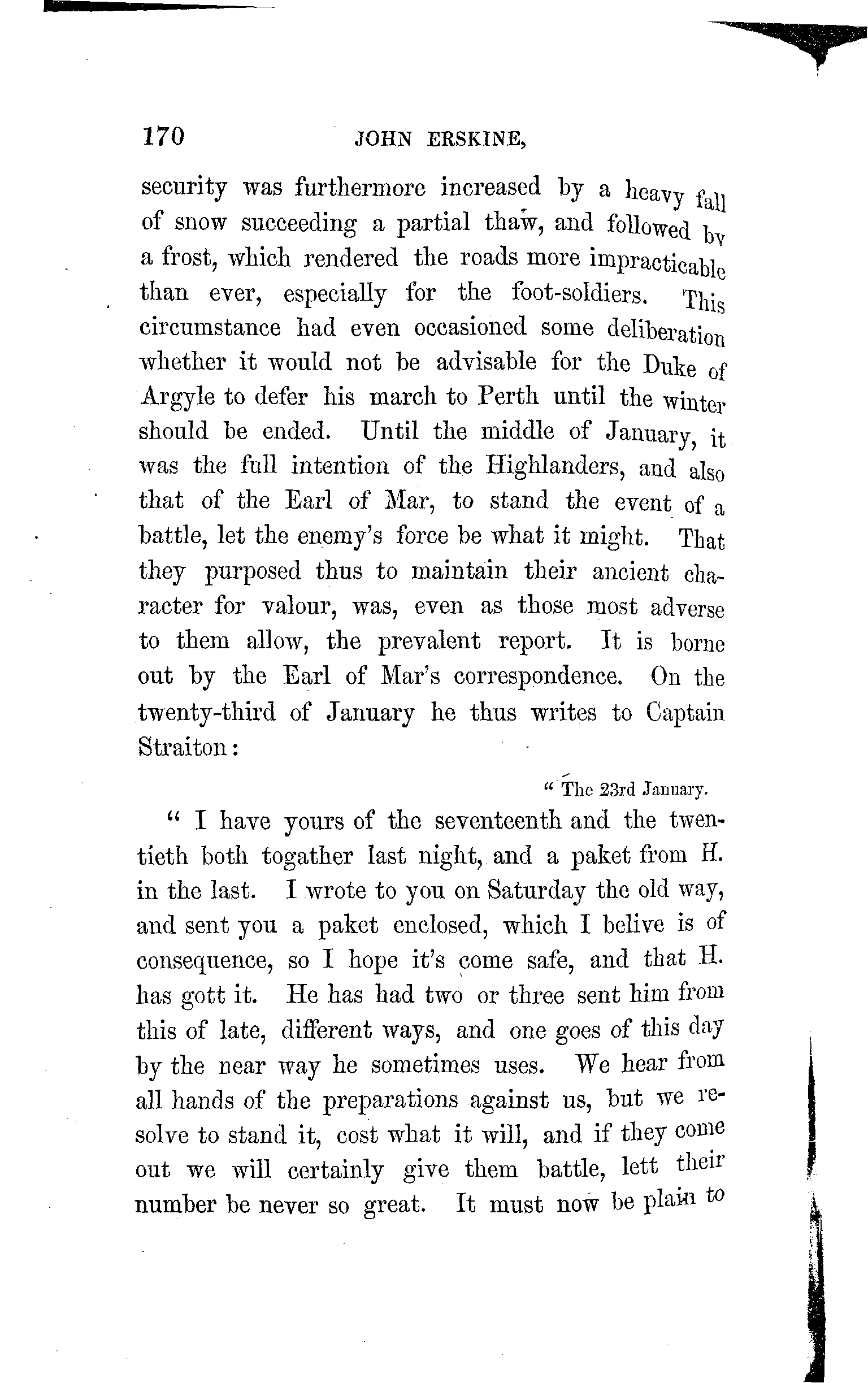 170 JOHN ERSKINE,

security was furthermore increased by a heavy fall of snow succeeding a partial thaw, and followed by a frost, which rendered the roads more impracticable than ever, especially for the foot-soldiers. This circumstance had even occasioned some deliberation whether it would not be advisable for the Duke of Argyle to defer his march to Perth until the winter should be ended. Until the middle of January, it was the full intention of the Highlanders, and also that of the Earl of Mar, to stand the event of a battle, let the enemy's force be what it might. That they purposed thus to maintain their ancient character for valour, was, even as those most adverse to them allow, the prevalent report. It is borne out by the Earl of Mar's correspondence. On the twenty-third of January he thus writes to Captain Straiton:

"The 23rd January.

"I have yours of the seventeenth and the twentieth both togather last night, and a paket from H. in the last. I wrote to you on Saturday the old way, and sent you a paket enclosed, which I belive is of consequence, so I hope it's come safe, and that H. has gott it. He has had two or three sent him from this of late, different ways, and one goes of this day by the near way he sometimes uses. We hear from all hands of the preparations against us, but we resolve to stand it, cost what it will, and if they come out we will certainly give them battle, lett their number be never so great. It must now be plain to